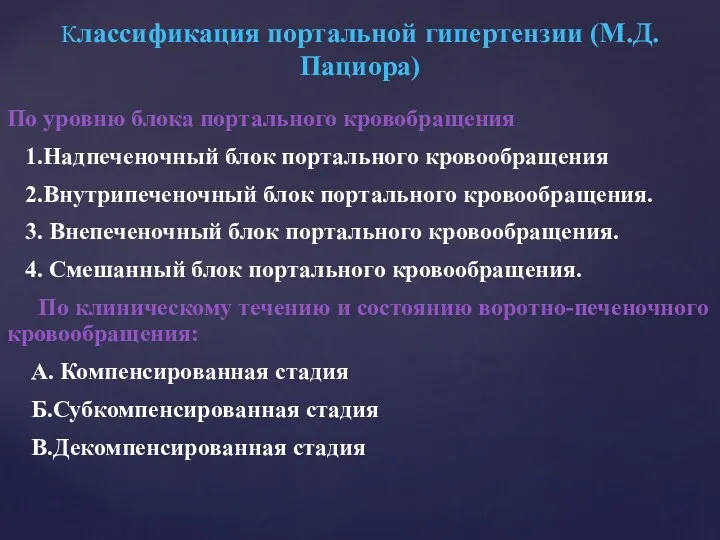 Классификация портальной гипертензии (М.Д. Пациора)

По уровню блока портального кровобращения

1.Надпеченочный блок портального кровообращения

2.Внутрипеченочный блок портального кровообращения.

3. Внепеченочный блок портального кровообращения.

4. Смешанный блок портального кровообращения.

По клиническому течению и состоянию воротно-печеночного кровообращения:

А. Компенсированная стадия

Б.Субкомпенсированная стадия

В.Декомпенсированная стадия